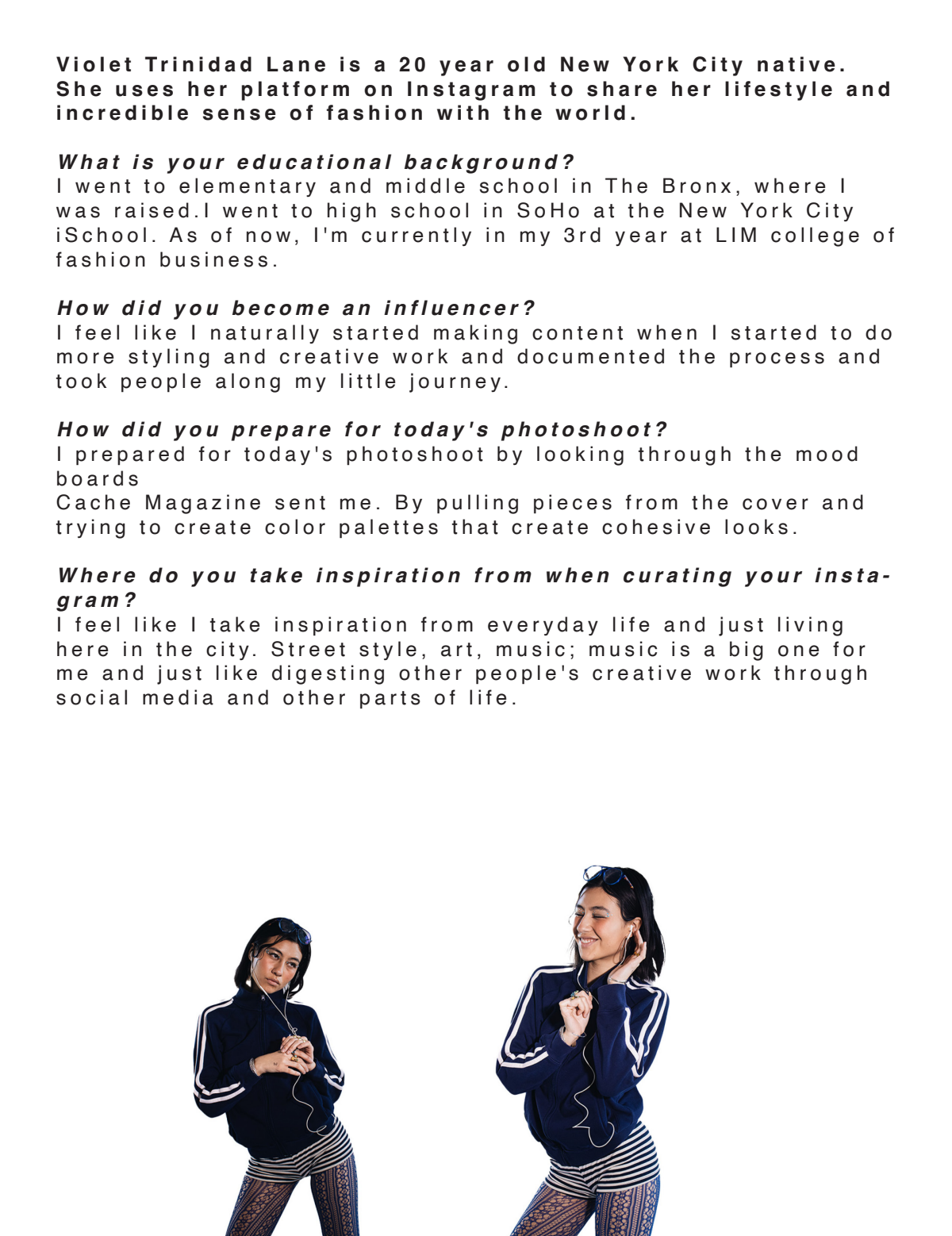 Violet Trinidad Lane is a 20 year old New York City native. She uses her platform on Instagram to share her lifestyle and incredible sense of fashion with the world.

What is your educational background?
I went to elementary and middle school in The Bronx, where I was raised.I went to high school in SoHo at the New York City iSchool. As of now, I'm currently in my 3rd year at LIM college of fashion business.

How did you become an influencer?
I feel like I naturally started making content when I started to do more styling and creative work and documented the process and took people along my little journey.

How did you prepare for today's photoshoot?
I prepared for today's photoshoot by looking through the mood boards
Cache Magazine sent me. By pulling pieces from the cover and trying to create color palettes that create cohesive looks.

Where do you take inspiration from when curating your instagram?
I feel like I take inspiration from everyday life and just living here in the city. Street style, art, music; music is a big one for me and just like digesting other people's creative work through social media and other parts of life.